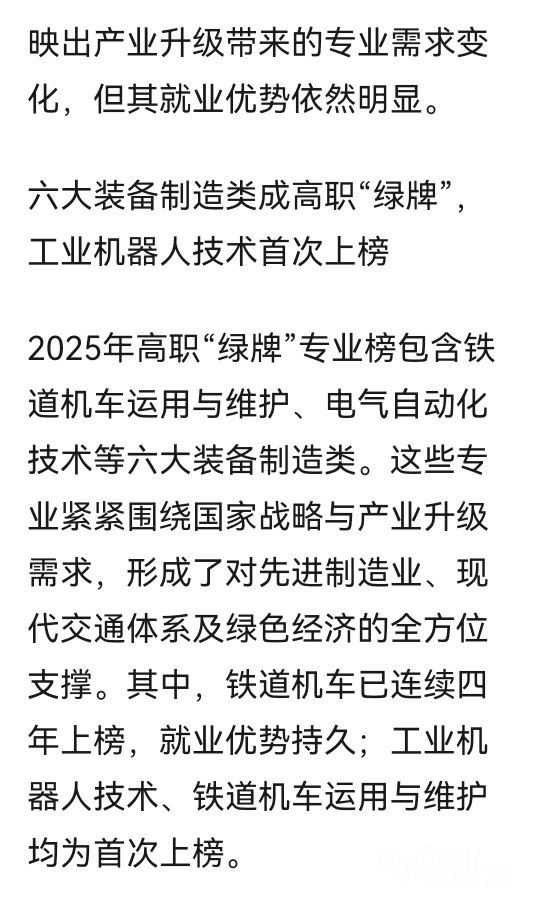 映出产业升级带来的专业需求变化，但其就业优势依然明显。

六大装备制造类成高职“绿牌”，工业机器人技术首次上榜

2025年高职“绿牌”专业榜包含铁道机车运用与维护、电气自动化技术等六大装备制造类。这些专业紧紧围绕国家战略与产业升级需求，形成了对先进制造业、现代交通体系及绿色经济的全方位支撑。其中，铁道机车已连续四年上榜，就业优势持久；工业机器人技术、铁道机车运用与维护均为首次上榜。